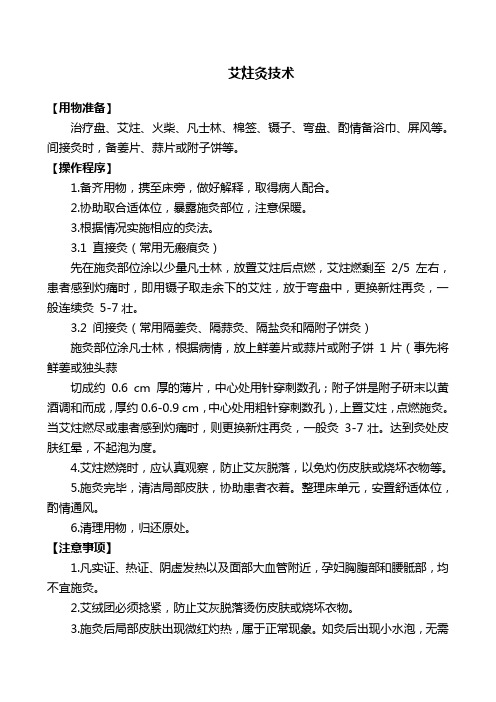 艾炷灸技术

【用物准备】

治疗盘、艾炷、火柴、凡士林、棉签、镊子、弯盘、酌情备浴巾、屏风等。间接灸时，备姜片、蒜片或附子饼等。

【操作程序】

1.备齐用物，携至床旁，做好解释，取得病人配合。

2.协助取合适体位，暴露施灸部位，注意保暖。

3.根据情况实施相应的灸法。

3.1 直接灸（常用无瘢痕灸）

先在施灸部位涂以少量凡士林，放置艾炷后点燃，艾炷燃剩至 2/5 左右，患者感到灼痛时，即用镊子取走余下的艾炷，放于弯盘中，更换新炷再灸，一般连续灸 5-7 壮。

3.2 间接灸（常用隔姜灸、隔蒜灸、隔盐灸和隔附子饼灸）

施灸部位涂凡士林，根据病情，放上鲜姜片或蒜片或附子饼 1 片（事先将鲜姜或独头蒜

切成约 0.6 cm 厚的薄片，中心处用针穿刺数孔；附子饼是附子研末以黄酒调和而成，厚约 0.6-0.9 cm，中心处用粗针穿刺数孔），上置艾炷，点燃施灸。当艾炷燃尽或患者感到灼痛时，则更换新炷再灸，一般灸 3-7 壮。达到灸处皮肤红晕，不起泡为度。

4.艾炷燃烧时，应认真观察，防止艾灰脱落，以免灼伤皮肤或烧坏衣物等。

5.施灸完毕，清洁局部皮肤，协助患者衣着。整理床单元，安置舒适体位，酌情通风。

6.清理用物，归还原处。

【注意事项】

1.凡实证、热证、阴虚发热以及面部大血管附近，孕妇胸腹部和腰骶部，均不宜施灸。

2.艾绒团必须捻紧，防止艾灰脱落烫伤皮肤或烧坏衣物。

3.施灸后局部皮肤出现微红灼热，属于正常现象。如灸后出现小水泡，无需